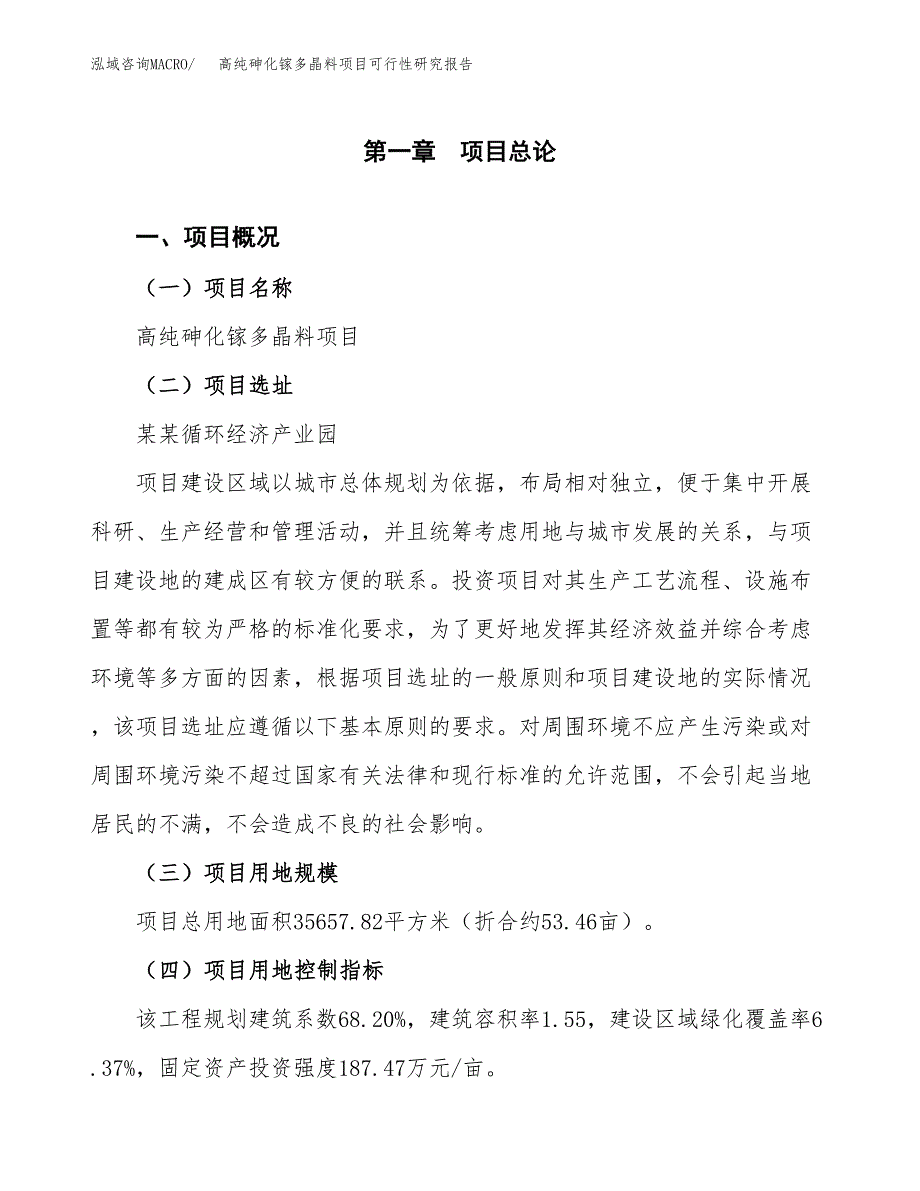 泓域咨询MACRO/　高纯砷化镓多晶料项目可行性研究报告

第一章　项目总论

一、项目概况

（一）项目名称

高纯砷化镓多晶料项目

（二）项目选址

某某循环经济产业园

项目建设区域以城市总体规划为依据，布局相对独立，便于集中开展科研、生产经营和管理活动，并且统筹考虑用地与城市发展的关系，与项目建设地的建成区有较方便的联系。投资项目对其生产工艺流程、设施布置等都有较为严格的标准化要求，为了更好地发挥其经济效益并综合考虑环境等多方面的因素，根据项目选址的一般原则和项目建设地的实际情况，该项目选址应遵循以下基本原则的要求。对周围环境不应产生污染或对周围环境污染不超过国家有关法律和现行标准的允许范围，不会引起当地居民的不满，不会造成不良的社会影响。

（三）项目用地规模

项目总用地面积35657.82平方米（折合约53.46亩）。

（四）项目用地控制指标

该工程规划建筑系数68.20%，建筑容积率1.55，建设区域绿化覆盖率6.37%，固定资产投资强度187.47万元/亩。